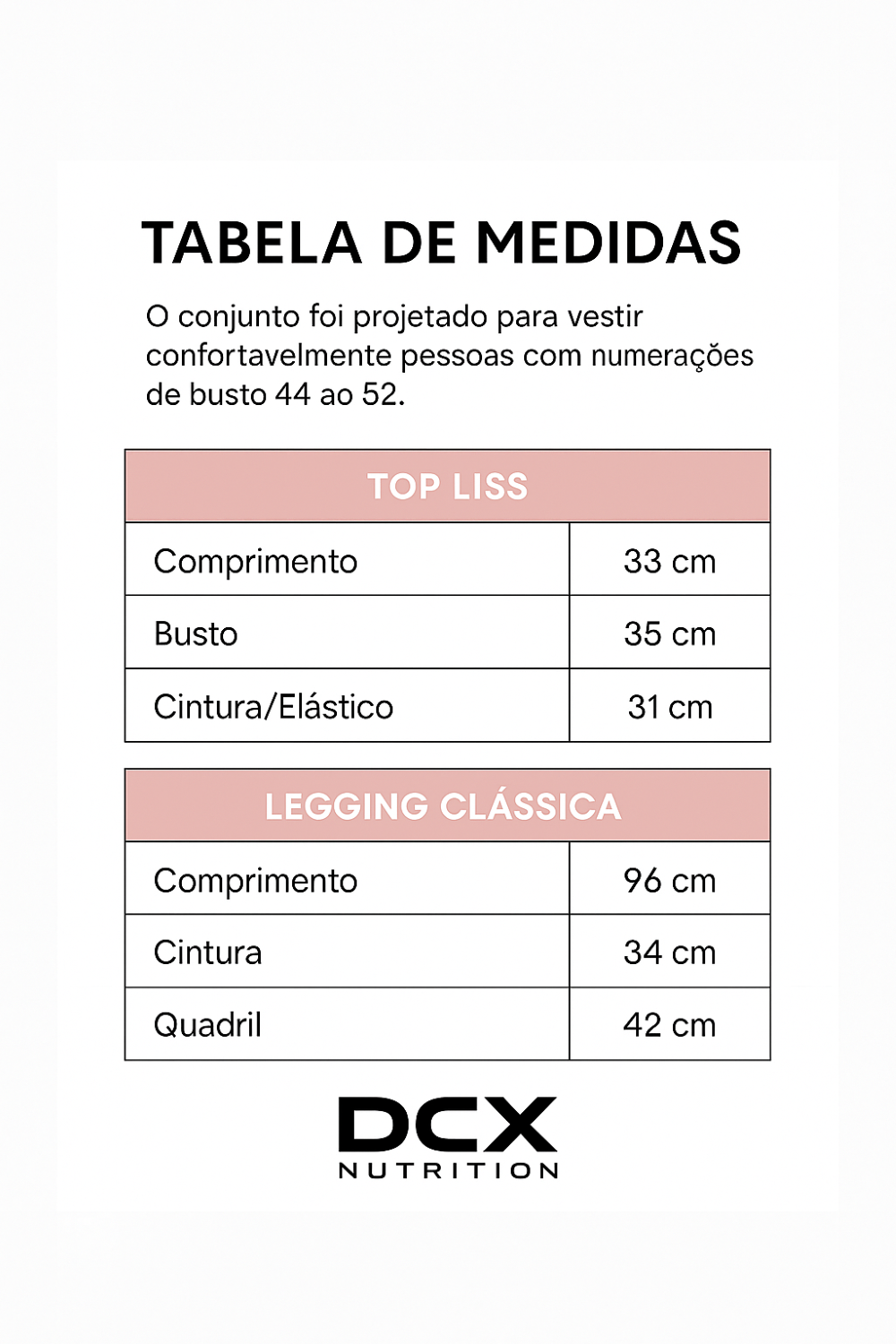 TABELA DE MEDIDAS

O conjunto foi projetado para vestir confortavelmente pessoas com numerações de busto 44 ao 52.

| TOP LISS | |
|---|---|
| Comprimento | 33 cm |
| Busto | 35 cm |
| Cintura/Elástico | 31 cm |

| LEGGING CLÁSSICA | |
|---|---|
| Comprimento | 96 cm |
| Cintura | 34 cm |
| Quadril | 42 cm |

DCX
NUTRITION